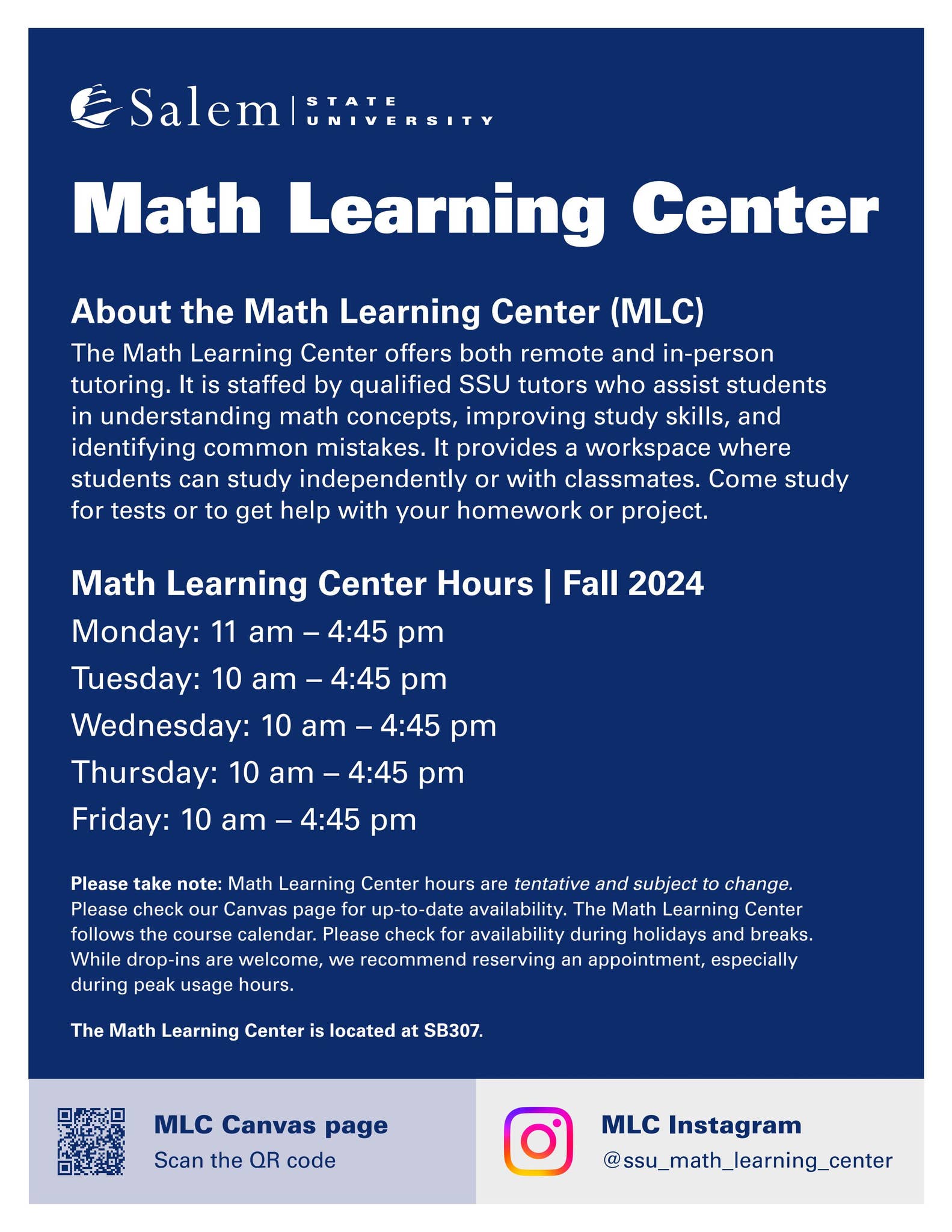 Salem | STATE UNIVERSITY

Math Learning Center

About the Math Learning Center (MLC)

The Math Learning Center offers both remote and in-person tutoring. It is staffed by qualified SSU tutors who assist students in understanding math concepts, improving study skills, and identifying common mistakes. It provides a workspace where students can study independently or with classmates. Come study for tests or to get help with your homework or project.

Math Learning Center Hours | Fall 2024

Monday: 11 am – 4:45 pm

Tuesday: 10 am – 4:45 pm

Wednesday: 10 am – 4:45 pm

Thursday: 10 am – 4:45 pm

Friday: 10 am – 4:45 pm

Please take note: Math Learning Center hours are tentative and subject to change. Please check our Canvas page for up-to-date availability. The Math Learning Center follows the course calendar. Please check for availability during holidays and breaks. While drop-ins are welcome, we recommend reserving an appointment, especially during peak usage hours.

The Math Learning Center is located at SB307.

MLC Canvas page
Scan the QR code

MLC Instagram
@ssu_math_learning_center